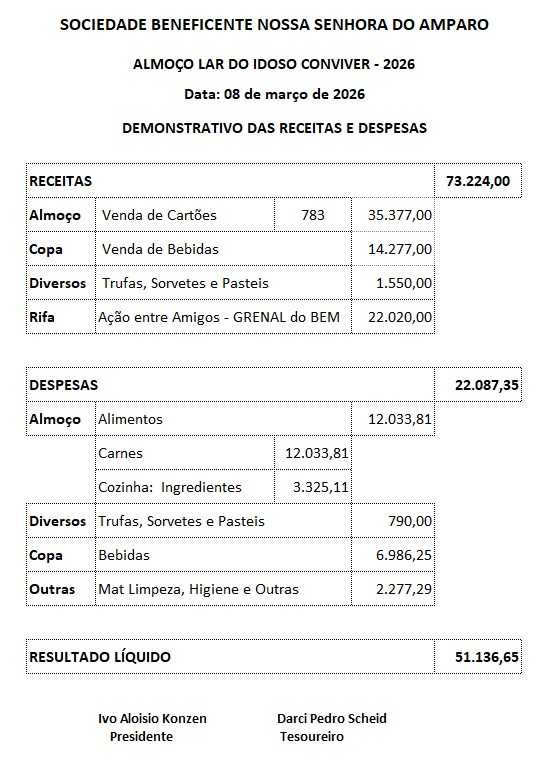 SOCIEDADE BENEFICENTE NOSSA SENHORA DO AMPARO

ALMOÇO LAR DO IDOSO CONVIVER - 2026

Data: 08 de março de 2026

DEMONSTRATIVO DAS RECEITAS E DESPESAS

| RECEITAS | | | | 73.224,00 |
|---|---|---|---|---|
| Almoço | Venda de Cartões | 783 | 35.377,00 | |
| Copa | Venda de Bebidas | | 14.277,00 | |
| Diversos | Trufas, Sorvetes e Pasteis | | 1.550,00 | |
| Rifa | Ação entre Amigos - GRENAL do BEM | | 22.020,00 | |

| DESPESAS | | | | 22.087,35 |
|---|---|---|---|---|
| Almoço | Alimentos | | 12.033,81 | |
| | Carnes | 12.033,81 | | |
| | Cozinha: Ingredientes | 3.325,11 | | |
| Diversos | Trufas, Sorvetes e Pasteis | | 790,00 | |
| Copa | Bebidas | | 6.986,25 | |
| Outras | Mat Limpeza, Higiene e Outras | | 2.277,29 | |

| RESULTADO LÍQUIDO | 51.136,65 |
|---|---|

Ivo Aloisio Konzen
Presidente

Darci Pedro Scheid
Tesoureiro